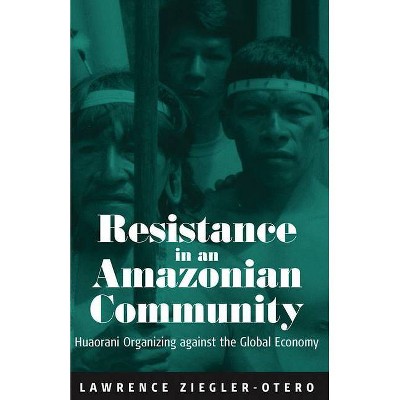 Resistance in an Amazonian Community

Huaorani Organizing against the Global Economy

LAWRENCE ZIEGLER-OTERO